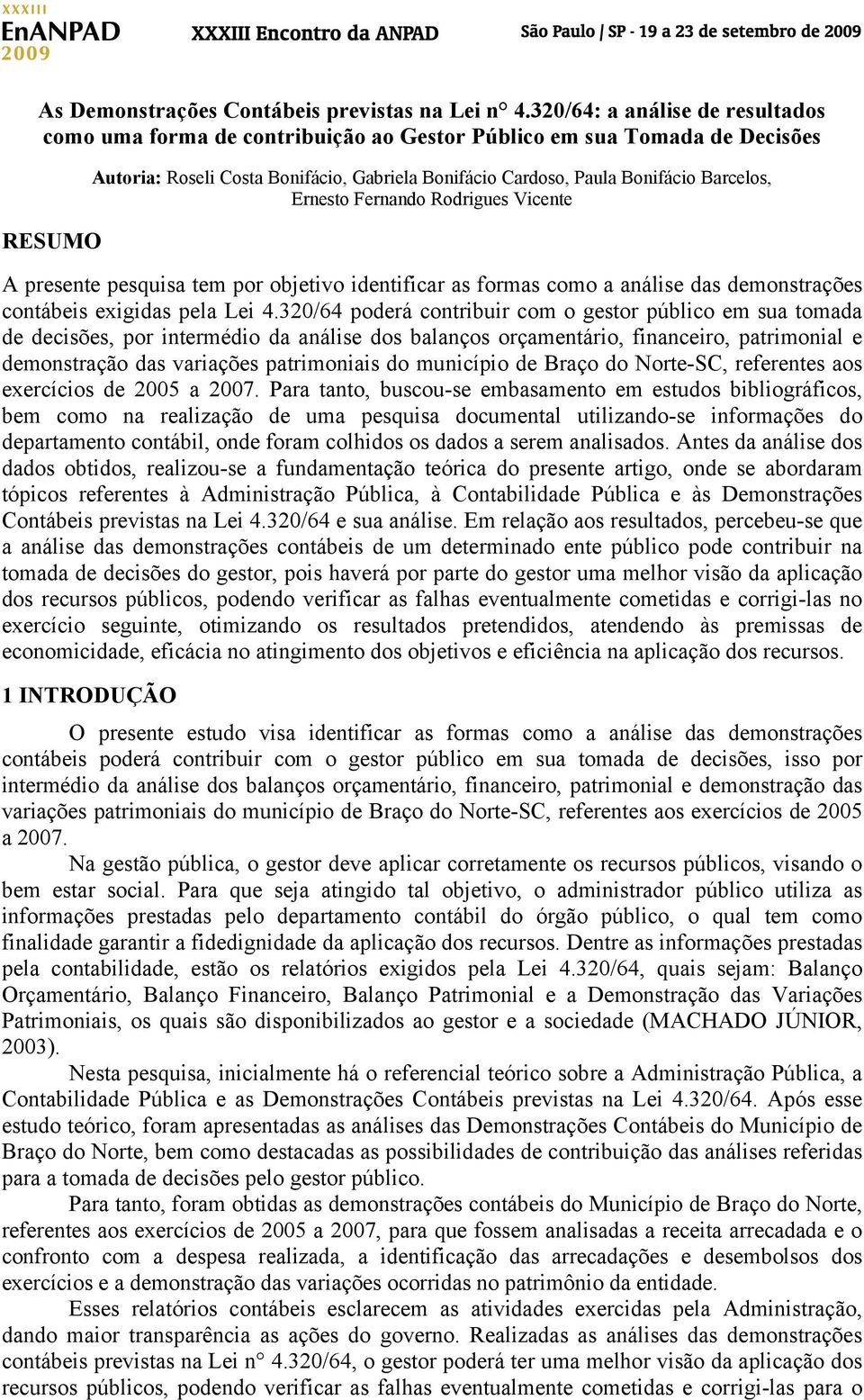 XXXIII
EnANPAD
2009

XXXIII Encontro da ANPAD

São Paulo | SP - 19 a 23 de setembro de 2009

As Demonstrações Contábeis previstas na Lei n° 4.320/64: a análise de resultados como uma forma de contribuição ao Gestor Público em sua Tomada de Decisões

Autoria: Roseli Costa Bonifácio, Gabriela Bonifácio Cardoso, Paula Bonifácio Barcelos, Ernesto Fernando Rodrigues Vicente

RESUMO

A presente pesquisa tem por objetivo identificar as formas como a análise das demonstrações contábeis exigidas pela Lei 4.320/64 poderá contribuir com o gestor público em sua tomada de decisões, por intermédio da análise dos balanços orçamentário, financeiro, patrimonial e demonstração das variações patrimoniais do município de Braço do Norte-SC, referentes aos exercícios de 2005 a 2007. Para tanto, buscou-se embasamento em estudos bibliográficos, bem como na realização de uma pesquisa documental utilizando-se informações do departamento contábil, onde foram colhidos os dados a serem analisados. Antes da análise dos dados obtidos, realizou-se a fundamentação teórica do presente artigo, onde se abordaram tópicos referentes à Administração Pública, à Contabilidade Pública e às Demonstrações Contábeis previstas na Lei 4.320/64 e sua análise. Em relação aos resultados, percebeu-se que a análise das demonstrações contábeis de um determinado ente público pode contribuir na tomada de decisões do gestor, pois haverá por parte do gestor uma melhor visão da aplicação dos recursos públicos, podendo verificar as falhas eventualmente cometidas e corrigi-las no exercício seguinte, otimizando os resultados pretendidos, atendendo às premissas de economicidade, eficácia no atingimento dos objetivos e eficiência na aplicação dos recursos.

1 INTRODUÇÃO

O presente estudo visa identificar as formas como a análise das demonstrações contábeis poderá contribuir com o gestor público em sua tomada de decisões, isso por intermédio da análise dos balanços orçamentário, financeiro, patrimonial e demonstração das variações patrimoniais do município de Braço do Norte-SC, referentes aos exercícios de 2005 a 2007.

Na gestão pública, o gestor deve aplicar corretamente os recursos públicos, visando o bem estar social. Para que seja atingido tal objetivo, o administrador público utiliza as informações prestadas pelo departamento contábil do órgão público, o qual tem como finalidade garantir a fidedignidade da aplicação dos recursos. Dentre as informações prestadas pela contabilidade, estão os relatórios exigidos pela Lei 4.320/64, quais sejam: Balanço Orçamentário, Balanço Financeiro, Balanço Patrimonial e a Demonstração das Variações Patrimoniais, os quais são disponibilizados ao gestor e a sociedade (MACHADO JÚNIOR, 2003).

Nesta pesquisa, inicialmente há o referencial teórico sobre a Administração Pública, a Contabilidade Pública e as Demonstrações Contábeis previstas na Lei 4.320/64. Após esse estudo teórico, foram apresentadas as análises das Demonstrações Contábeis do Município de Braço do Norte, bem como destacadas as possibilidades de contribuição das análises referidas para a tomada de decisões pelo gestor público.

Para tanto, foram obtidas as demonstrações contábeis do Município de Braço do Norte, referentes aos exercícios de 2005 a 2007, para que fossem analisadas a receita arrecadada e o confronto com a despesa realizada, a identificação das arrecadações e desembolsos dos exercícios e a demonstração das variações ocorridas no patrimônio da entidade.

Esses relatórios contábeis esclarecem as atividades exercidas pela Administração, dando maior transparência as ações do governo. Realizadas as análises das demonstrações contábeis previstas na Lei n° 4.320/64, o gestor poderá ter uma melhor visão da aplicação dos recursos públicos, podendo verificar as falhas eventualmente cometidas e corrigi-las para o